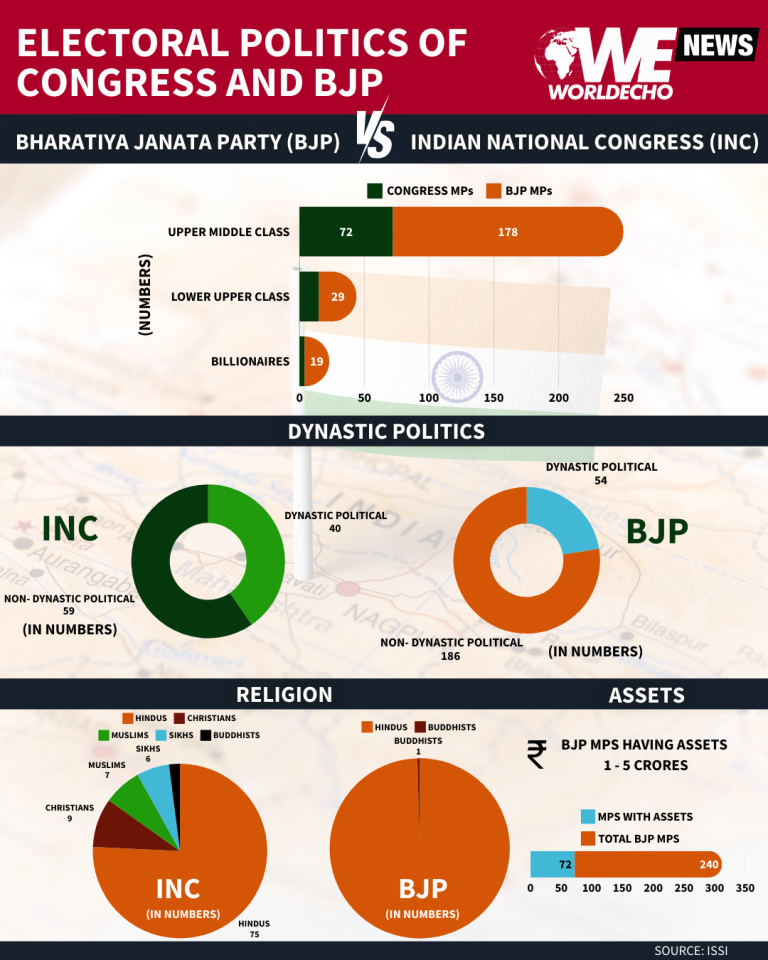 ELECTORAL POLITICS OF CONGRESS AND BJP

WE NEWS WORLDECHO

BHARATIYA JANATA PARTY (BJP) VS INDIAN NATIONAL CONGRESS (INC)

CONGRESS MPs BJP MPs

(NUMBERS)

UPPER MIDDLE CLASS 72 178

LOWER UPPER CLASS 29

BILLIONAIRES 19

0 50 100 150 200 250

DYNASTIC POLITICS

INC

DYNASTIC POLITICAL 40

NON- DYNASTIC POLITICAL 59

(IN NUMBERS)

DYNASTIC POLITICAL 54

BJP

NON- DYNASTIC POLITICAL 186

(IN NUMBERS)

RELIGION

HINDUS CHRISTIANS MUSLIMS SIKHS BUDDHISTS

SIKHS 6

MUSLIMS 7

CHRISTIANS 9

INC (IN NUMBERS)

HINDUS 75

HINDUS BUDDHISTS

BUDDHISTS 1

BJP (IN NUMBERS)

ASSETS

₹ BJP MPS HAVING ASSETS 1 - 5 CRORES

MPS WITH ASSETS

TOTAL BJP MPS

72 240

0 50 100 150 200 250 300 350

SOURCE: ISSI